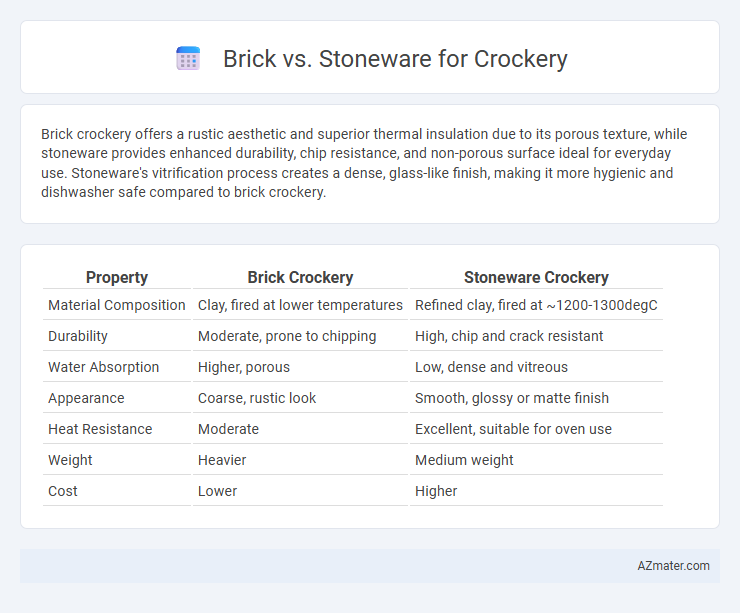 Brick vs. Stoneware for Crockery

Brick crockery offers a rustic aesthetic and superior thermal insulation due to its porous texture, while stoneware provides enhanced durability, chip resistance, and non-porous surface ideal for everyday use. Stoneware's vitrification process creates a dense, glass-like finish, making it more hygienic and dishwasher safe compared to brick crockery.

| Property | Brick Crockery | Stoneware Crockery |
|---|---|---|
| Material Composition | Clay, fired at lower temperatures | Refined clay, fired at ~1200-1300degC |
| Durability | Moderate, prone to chipping | High, chip and crack resistant |
| Water Absorption | Higher, porous | Low, dense and vitreous |
| Appearance | Coarse, rustic look | Smooth, glossy or matte finish |
| Heat Resistance | Moderate | Excellent, suitable for oven use |
| Weight | Heavier | Medium weight |
| Cost | Lower | Higher |

AZmater.com